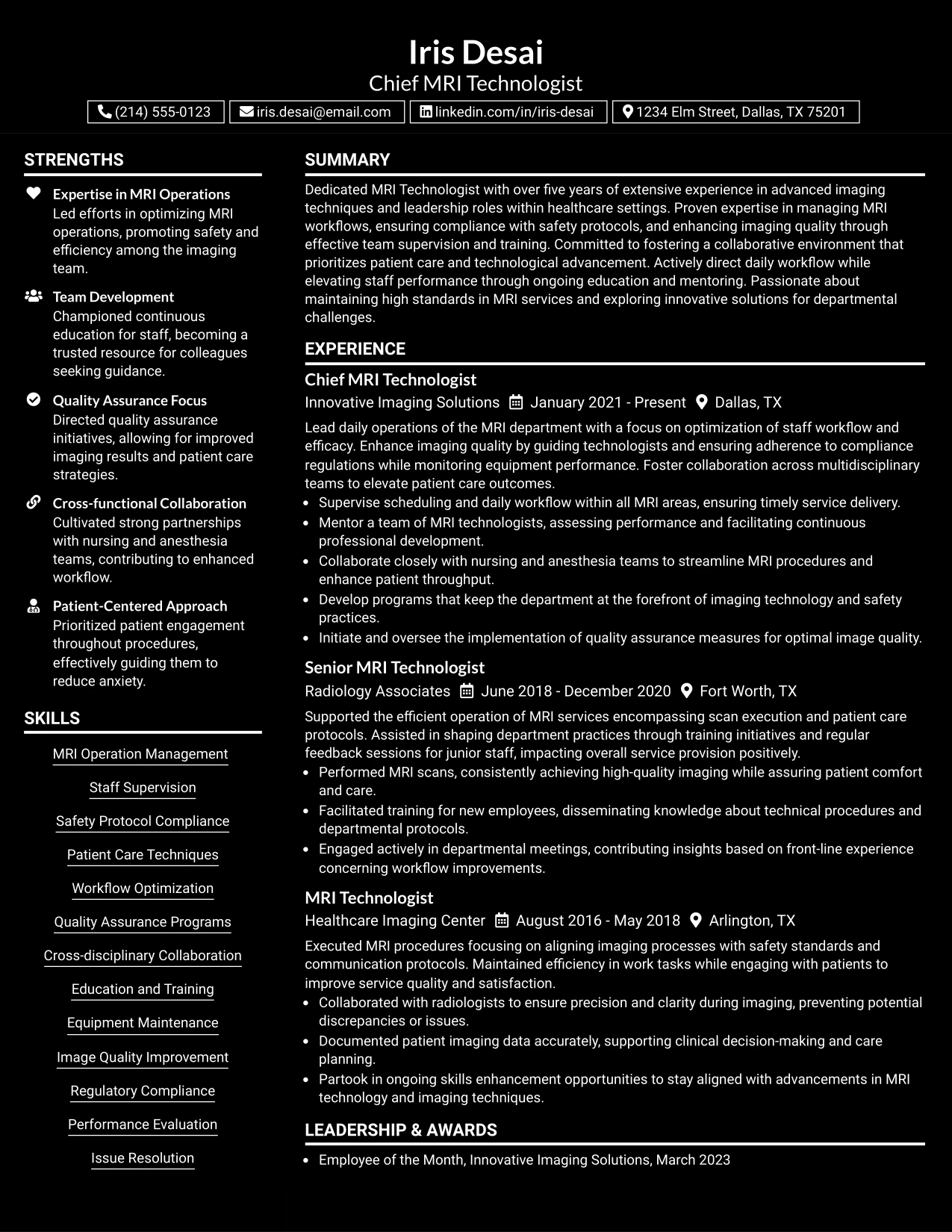 Iris Desai
Chief MRI Technologist

(214) 555-0123   iris.desai@email.com   linkedin.com/in/iris-desai   1234 Elm Street, Dallas, TX 75201

STRENGTHS

Expertise in MRI Operations
Led efforts in optimizing MRI operations, promoting safety and efficiency among the imaging team.

Team Development
Championed continuous education for staff, becoming a trusted resource for colleagues seeking guidance.

Quality Assurance Focus
Directed quality assurance initiatives, allowing for improved imaging results and patient care strategies.

Cross-functional Collaboration
Cultivated strong partnerships with nursing and anesthesia teams, contributing to enhanced workflow.

Patient-Centered Approach
Prioritized patient engagement throughout procedures, effectively guiding them to reduce anxiety.

SKILLS

MRI Operation Management
Staff Supervision
Safety Protocol Compliance
Patient Care Techniques
Workflow Optimization
Quality Assurance Programs
Cross-disciplinary Collaboration
Education and Training
Equipment Maintenance
Image Quality Improvement
Regulatory Compliance
Performance Evaluation
Issue Resolution

SUMMARY

Dedicated MRI Technologist with over five years of extensive experience in advanced imaging techniques and leadership roles within healthcare settings. Proven expertise in managing MRI workflows, ensuring compliance with safety protocols, and enhancing imaging quality through effective team supervision and training. Committed to fostering a collaborative environment that prioritizes patient care and technological advancement. Actively direct daily workflow while elevating staff performance through ongoing education and mentoring. Passionate about maintaining high standards in MRI services and exploring innovative solutions for departmental challenges.

EXPERIENCE

Chief MRI Technologist
Innovative Imaging Solutions   January 2021 - Present   Dallas, TX

Lead daily operations of the MRI department with a focus on optimization of staff workflow and efficacy. Enhance imaging quality by guiding technologists and ensuring adherence to compliance regulations while monitoring equipment performance. Foster collaboration across multidisciplinary teams to elevate patient care outcomes.
• Supervise scheduling and daily workflow within all MRI areas, ensuring timely service delivery.
• Mentor a team of MRI technologists, assessing performance and facilitating continuous professional development.
• Collaborate closely with nursing and anesthesia teams to streamline MRI procedures and enhance patient throughput.
• Develop programs that keep the department at the forefront of imaging technology and safety practices.
• Initiate and oversee the implementation of quality assurance measures for optimal image quality.

Senior MRI Technologist
Radiology Associates   June 2018 - December 2020   Fort Worth, TX

Supported the efficient operation of MRI services encompassing scan execution and patient care protocols. Assisted in shaping department practices through training initiatives and regular feedback sessions for junior staff, impacting overall service provision positively.
• Performed MRI scans, consistently achieving high-quality imaging while assuring patient comfort and care.
• Facilitated training for new employees, disseminating knowledge about technical procedures and departmental protocols.
• Engaged actively in departmental meetings, contributing insights based on front-line experience concerning workflow improvements.

MRI Technologist
Healthcare Imaging Center   August 2016 - May 2018   Arlington, TX

Executed MRI procedures focusing on aligning imaging processes with safety standards and communication protocols. Maintained efficiency in work tasks while engaging with patients to improve service quality and satisfaction.
• Collaborated with radiologists to ensure precision and clarity during imaging, preventing potential discrepancies or issues.
• Documented patient imaging data accurately, supporting clinical decision-making and care planning.
• Partook in ongoing skills enhancement opportunities to stay aligned with advancements in MRI technology and imaging techniques.

LEADERSHIP & AWARDS

• Employee of the Month, Innovative Imaging Solutions, March 2023